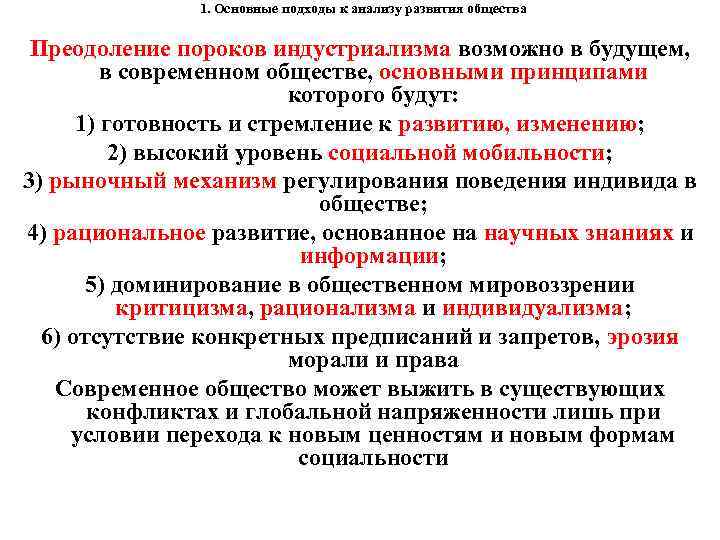 1. Основные подходы к анализу развития общества

Преодоление пороков индустриализма возможно в будущем, в современном обществе, основными принципами которого будут:

1) готовность и стремление к развитию, изменению;

2) высокий уровень социальной мобильности;

3) рыночный механизм регулирования поведения индивида в обществе;

4) рациональное развитие, основанное на научных знаниях и информации;

5) доминирование в общественном мировоззрении критицизма, рационализма и индивидуализма;

6) отсутствие конкретных предписаний и запретов, эрозия морали и права

Современное общество может выжить в существующих конфликтах и глобальной напряженности лишь при условии перехода к новым ценностям и новым формам социальности